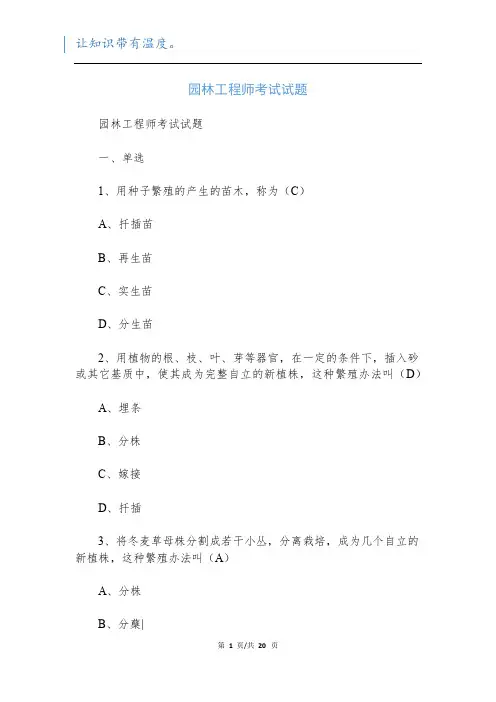 让知识带有温度。

园林工程师考试试题

园林工程师考试试题

一、单选

1、用种子繁殖的产生的苗木，称为（C）

A、扦插苗

B、再生苗

C、实生苗

D、分生苗

2、用植物的根、枝、叶、芽等器官，在一定的条件下，插入砂或其它基质中，使其成为完整自立的新植株，这种繁殖办法叫（D）

A、埋条

B、分株

C、嫁接

D、扦插

3、将冬麦草母株分割成若干小丛，分离栽培，成为几个自立的新植株，这种繁殖办法叫（A）

A、分株

B、分蘖

第 1 页/共 20 页